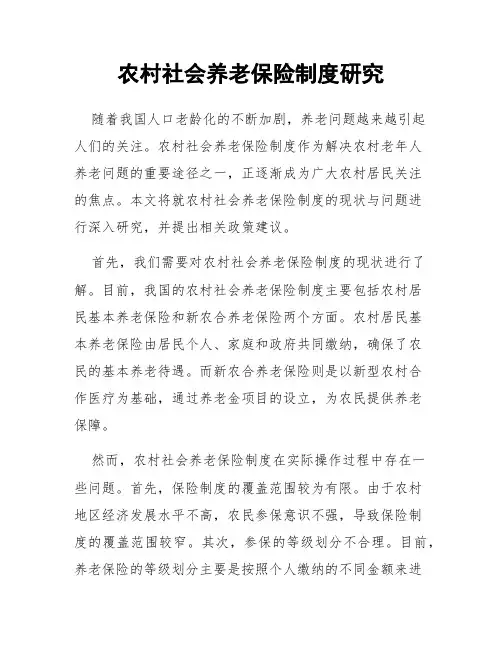 农村社会养老保险制度研究

随着我国人口老龄化的不断加剧，养老问题越来越引起人们的关注。农村社会养老保险制度作为解决农村老年人养老问题的重要途径之一，正逐渐成为广大农村居民关注的焦点。本文将就农村社会养老保险制度的现状与问题进行深入研究，并提出相关政策建议。

首先，我们需要对农村社会养老保险制度的现状进行了解。目前，我国的农村社会养老保险制度主要包括农村居民基本养老保险和新农合养老保险两个方面。农村居民基本养老保险由居民个人、家庭和政府共同缴纳，确保了农民的基本养老待遇。而新农合养老保险则是以新型农村合作医疗为基础，通过养老金项目的设立，为农民提供养老保障。

然而，农村社会养老保险制度在实际操作过程中存在一些问题。首先，保险制度的覆盖范围较为有限。由于农村地区经济发展水平不高，农民参保意识不强，导致保险制度的覆盖范围较窄。其次，参保的等级划分不合理。目前，养老保险的等级划分主要是按照个人缴纳的不同金额来进